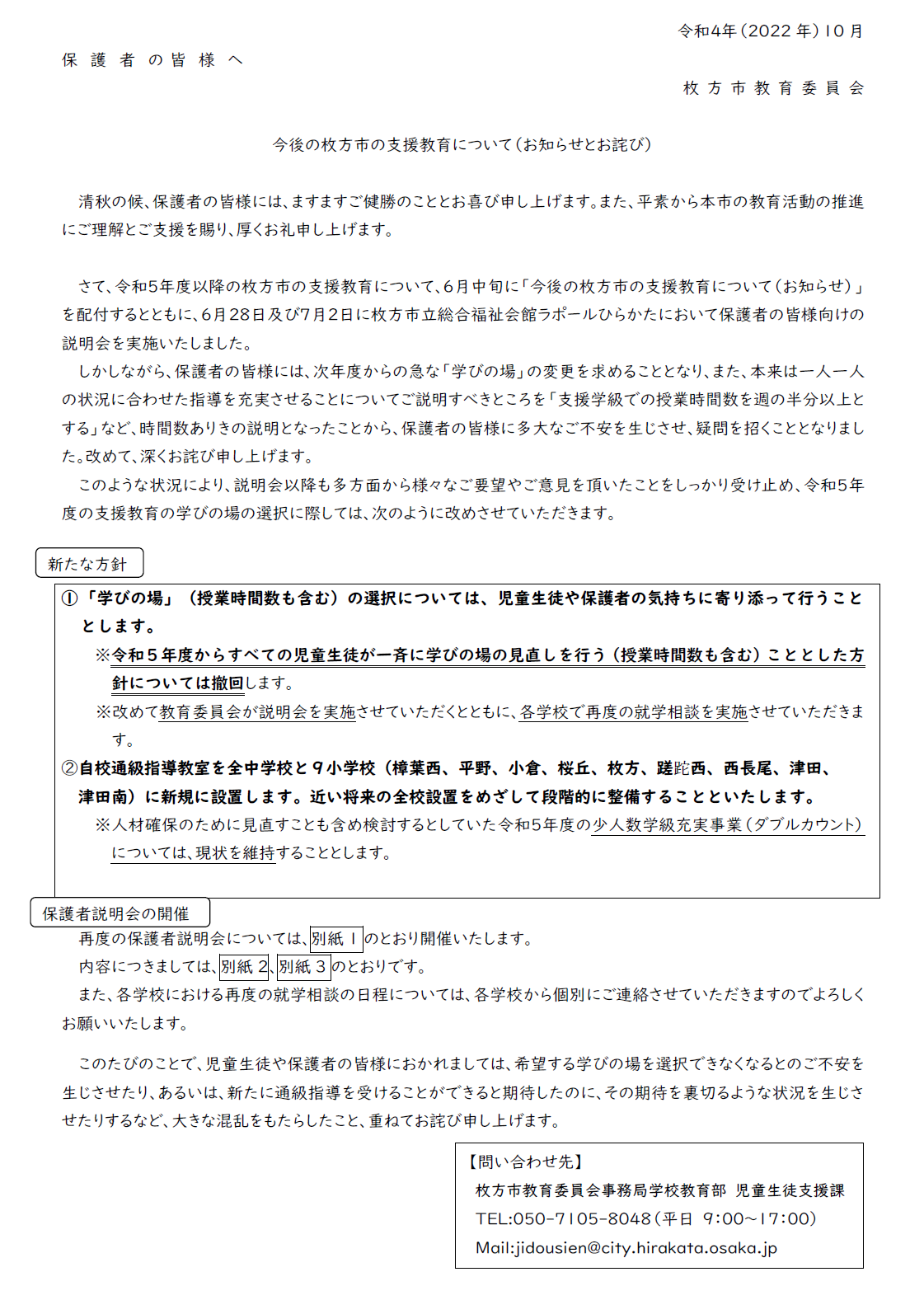 令和4年（2022年）10月

保護者の皆様へ

枚方市教育委員会

今後の枚方市の支援教育について（お知らせとお詫び）

清秋の候、保護者の皆様には、ますますご健勝のこととお喜び申し上げます。また、平素から本市の教育活動の推進にご理解とご支援を賜り、厚くお礼申し上げます。

さて、令和5年度以降の枚方市の支援教育について、6月中旬に「今後の枚方市の支援教育について（お知らせ）」を配付するとともに、6月28日及び7月2日に枚方市立総合福祉会館ラポールひらかたにおいて保護者の皆様向けの説明会を実施いたしました。

しかしながら、保護者の皆様には、次年度からの急な「学びの場」の変更を求めることとなり、また、本来は一人一人の状況に合わせた指導を充実させることについてご説明すべきところを「支援学級での授業時間数を週の半分以上とする」など、時間数ありきの説明となったことから、保護者の皆様に多大なご不安を生じさせ、疑問を招くこととなりました。改めて、深くお詫び申し上げます。

このような状況により、説明会以降も多方面から様々なご要望やご意見を頂いたことをしっかり受け止め、令和5年度の支援教育の学びの場の選択に際しては、次のように改めさせていただきます。

新たな方針

①「学びの場」（授業時間数も含む）の選択については、児童生徒や保護者の気持ちに寄り添って行うこととします。

※令和５年度からすべての児童生徒が一斉に学びの場の見直しを行う（授業時間数も含む）こととした方針については撤回します。

※改めて教育委員会が説明会を実施させていただくとともに、各学校で再度の就学相談を実施させていただきます。

②自校通級指導教室を全中学校と９小学校（樟葉西、平野、小倉、桜丘、枚方、蹉跎西、西長尾、津田、津田南）に新規に設置します。近い将来の全校設置をめざして段階的に整備することといたします。

※人材確保のために見直すことも含め検討するとしていた令和5年度の少人数学級充実事業（ダブルカウント）については、現状を維持することとします。

保護者説明会の開催

再度の保護者説明会については、別紙１のとおり開催いたします。

内容につきましては、別紙２、別紙３のとおりです。

また、各学校における再度の就学相談の日程については、各学校から個別にご連絡させていただきますのでよろしくお願いいたします。

このたびのことで、児童生徒や保護者の皆様におかれましては、希望する学びの場を選択できなくなるとのご不安を生じさせたり、あるいは、新たに通級指導を受けることができると期待したのに、その期待を裏切るような状況を生じさせたりするなど、大きな混乱をもたらしたこと、重ねてお詫び申し上げます。

【問い合わせ先】
枚方市教育委員会事務局学校教育部 児童生徒支援課
TEL:050-7105-8048（平日 9:00～17:00）
Mail:jidousien@city.hirakata.osaka.jp